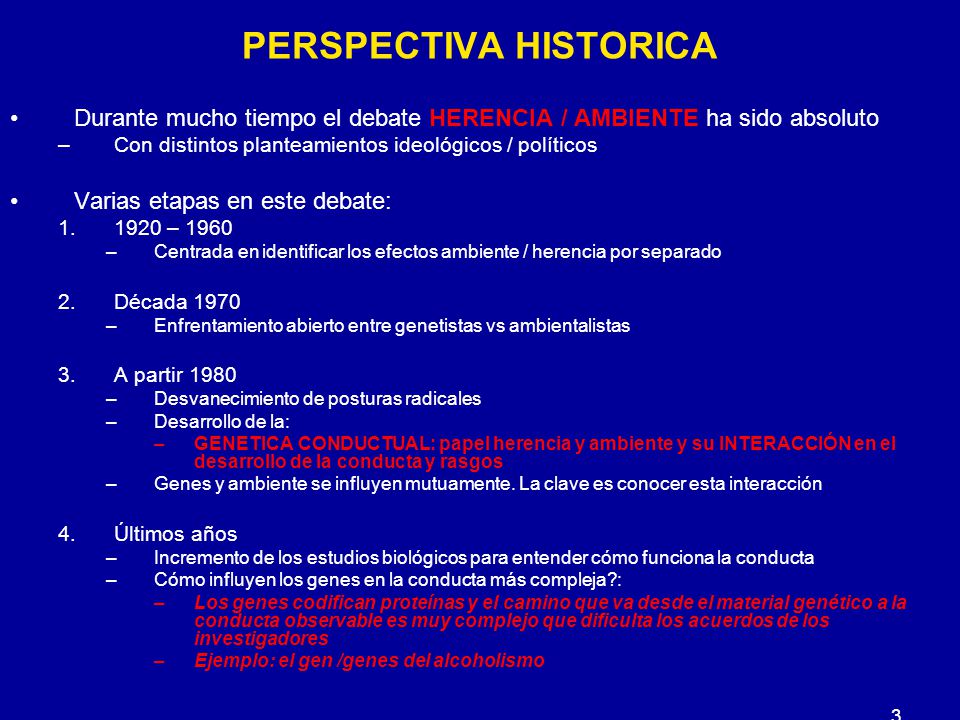 PERSPECTIVA HISTORICA

• Durante mucho tiempo el debate HERENCIA / AMBIENTE ha sido absoluto
– Con distintos planteamientos ideológicos / políticos

• Varias etapas en este debate:
1. 1920 – 1960
– Centrada en identificar los efectos ambiente / herencia por separado

2. Década 1970
– Enfrentamiento abierto entre genetistas vs ambientalistas

3. A partir 1980
– Desvanecimiento de posturas radicales
– Desarrollo de la:
– GENETICA CONDUCTUAL: papel herencia y ambiente y su INTERACCIÓN en el desarrollo de la conducta y rasgos
– Genes y ambiente se influyen mutuamente. La clave es conocer esta interacción

4. Últimos años
– Incremento de los estudios biológicos para entender cómo funciona la conducta
– Cómo influyen los genes en la conducta más compleja?:
– Los genes codifican proteínas y el camino que va desde el material genético a la conducta observable es muy complejo que dificulta los acuerdos de los investigadores
– Ejemplo: el gen /genes del alcoholismo

3